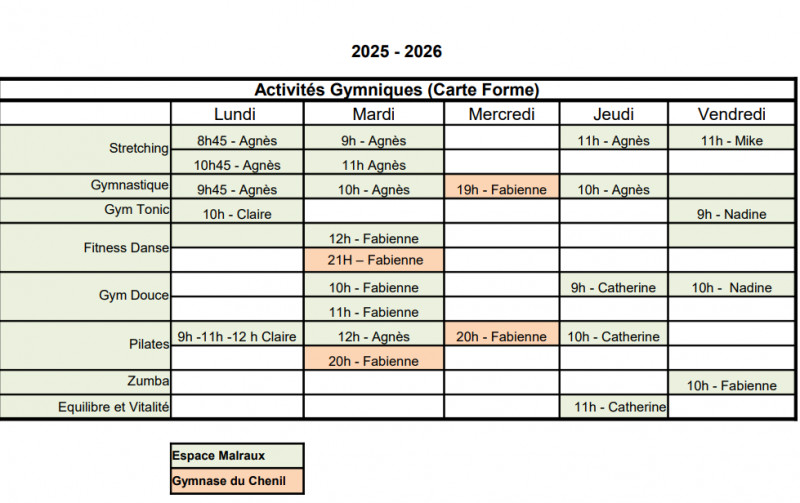 2025 - 2026

Activités Gymniques (Carte Forme)

| | Lundi | Mardi | Mercredi | Jeudi | Vendredi |
|---|---|---|---|---|---|
| Stretching | 8h45 - Agnès | 9h - Agnès | | 11h - Agnès | 11h - Mike |
| | 10h45 - Agnès | 11h Agnès | | | |
| Gymnastique | 9h45 - Agnès | 10h - Agnès | 19h - Fabienne | 10h - Agnès | |
| Gym Tonic | 10h - Claire | | | | 9h - Nadine |
| Fitness Danse | | 12h - Fabienne | | | |
| | | 21H – Fabienne | | | |
| Gym Douce | | 10h - Fabienne | | 9h - Catherine | 10h - Nadine |
| | | 11h - Fabienne | | | |
| Pilates | 9h -11h -12 h Claire | 12h - Agnès | 20h - Fabienne | 10h - Catherine | |
| | | 20h - Fabienne | | | |
| Zumba | | | | | 10h - Fabienne |
| Equilibre et Vitalité | | | | 11h - Catherine | |

Espace Malraux
Gymnase du Chenil